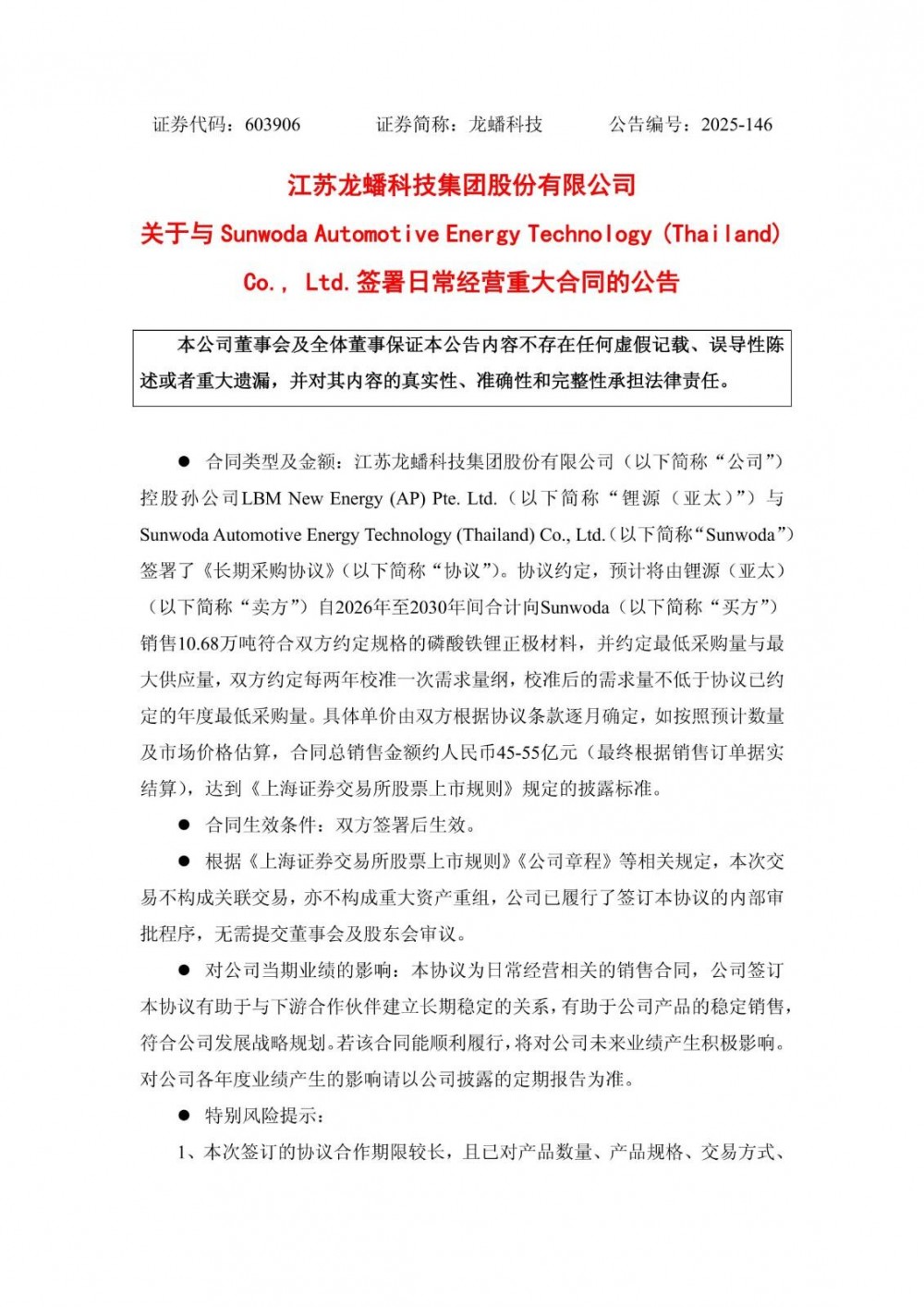 证券代码：603906　　证券简称：龙蟠科技　　公告编号：2025-146

江苏龙蟠科技集团股份有限公司

关于与 Sunwoda Automotive Energy Technology (Thailand) Co., Ltd.签署日常经营重大合同的公告

本公司董事会及全体董事保证本公告内容不存在任何虚假记载、误导性陈述或者重大遗漏，并对其内容的真实性、准确性和完整性承担法律责任。

● 合同类型及金额：江苏龙蟠科技集团股份有限公司（以下简称“公司”）控股孙公司LBM New Energy (AP) Pte. Ltd.（以下简称“锂源（亚太）”）与Sunwoda Automotive Energy Technology (Thailand) Co., Ltd.（以下简称“Sunwoda”）签署了《长期采购协议》（以下简称“协议”）。协议约定，预计将由锂源（亚太）（以下简称“卖方”）自2026年至2030年间合计向Sunwoda（以下简称“买方”）销售10.68万吨符合双方约定规格的磷酸铁锂正极材料，并约定最低采购量与最大供应量，双方约定每两年校准一次需求量纲，校准后的需求量不低于协议已约定的年度最低采购量。具体单价由双方根据协议条款逐月确定，如按照预计数量及市场价格估算，合同总销售金额约人民币45-55亿元（最终根据销售订单据实结算），达到《上海证券交易所股票上市规则》规定的披露标准。

● 合同生效条件：双方签署后生效。

● 根据《上海证券交易所股票上市规则》《公司章程》等相关规定，本次交易不构成关联交易，亦不构成重大资产重组，公司已履行了签订本协议的内部审批程序，无需提交董事会及股东会审议。

● 对公司当期业绩的影响：本协议为日常经营相关的销售合同，公司签订本协议有助于与下游合作伙伴建立长期稳定的关系，有助于公司产品的稳定销售，符合公司发展战略规划。若该合同能顺利履行，将对公司未来业绩产生积极影响。对公司各年度业绩产生的影响请以公司披露的定期报告为准。

● 特别风险提示：

1、本次签订的协议合作期限较长，且已对产品数量、产品规格、交易方式、